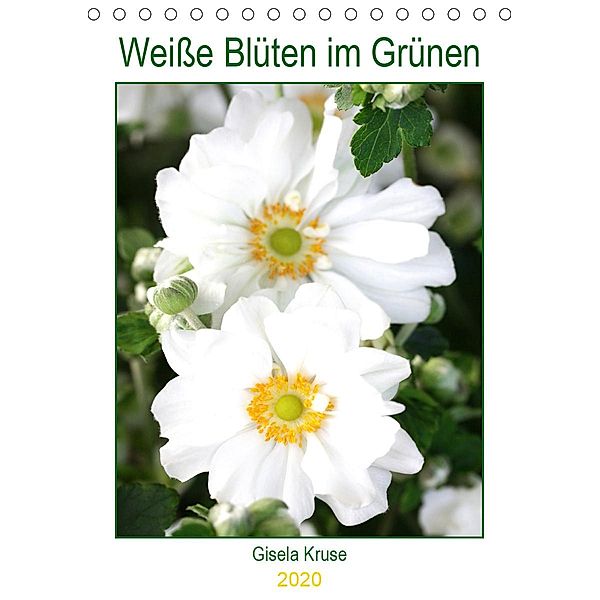 Weiße Blüten im Grünen

Gisela Kruse

2020